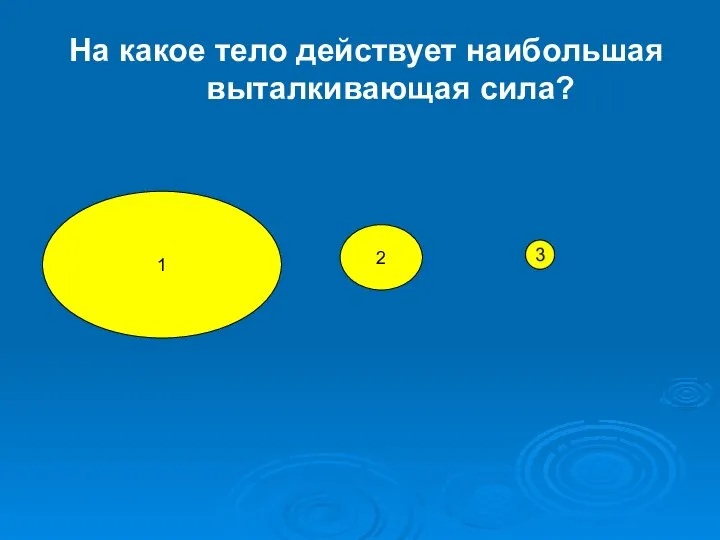 На какое тело действует наибольшая выталкивающая сила?

1

2

3